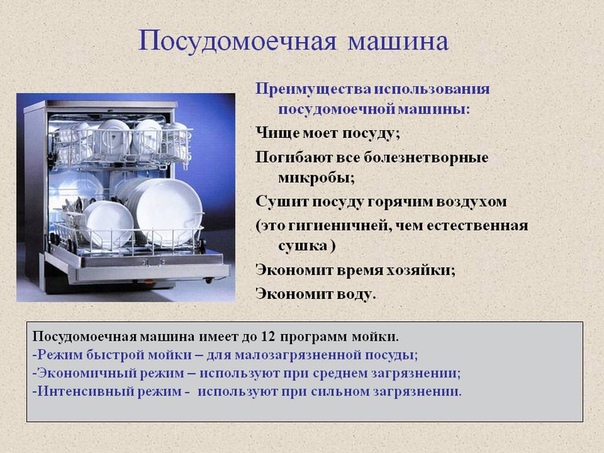 Посудомоечная машина

Преимущества использования посудомоечной машины:

Чище моет посуду;

Погибают все болезнетворные микробы;

Сушит посуду горячим воздухом

(это гигиеничней, чем естественная сушка )

Экономит время хозяйки;

Экономит воду.

Посудомоечная машина имеет до 12 программ мойки.
-Режим быстрой мойки – для малозагрязненной посуды;
-Экономичный режим – используют при среднем загрязнении;
-Интенсивный режим - используют при сильном загрязнении.